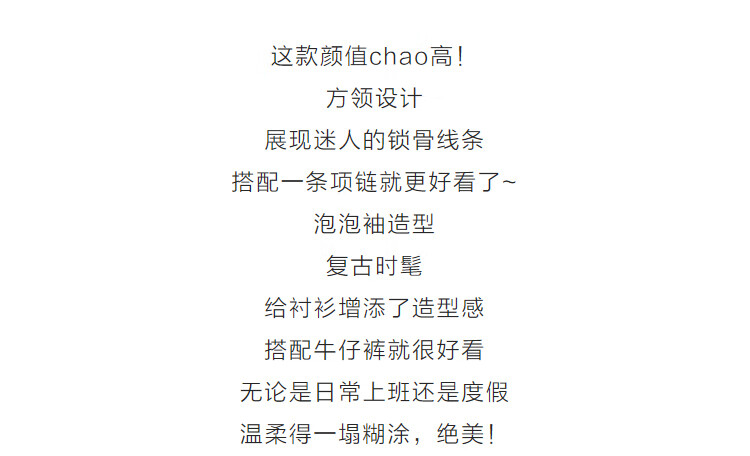 这款颜值chao高!

方领设计

展现迷人的锁骨线条

搭配一条项链就更好看了~

泡泡袖造型

复古时髦

给衬衫增添了造型感

搭配牛仔裤就很好看

无论是日常上班还是度假

温柔得一塌糊涂，绝美!